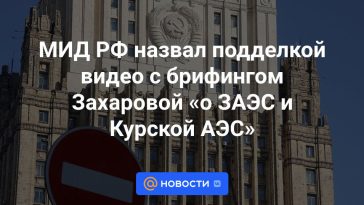 МИД РФ назвал подделкой видео с брифингом Захаровой «о ЗАЭС и Курской АЭС»

@ НОВОСТИ